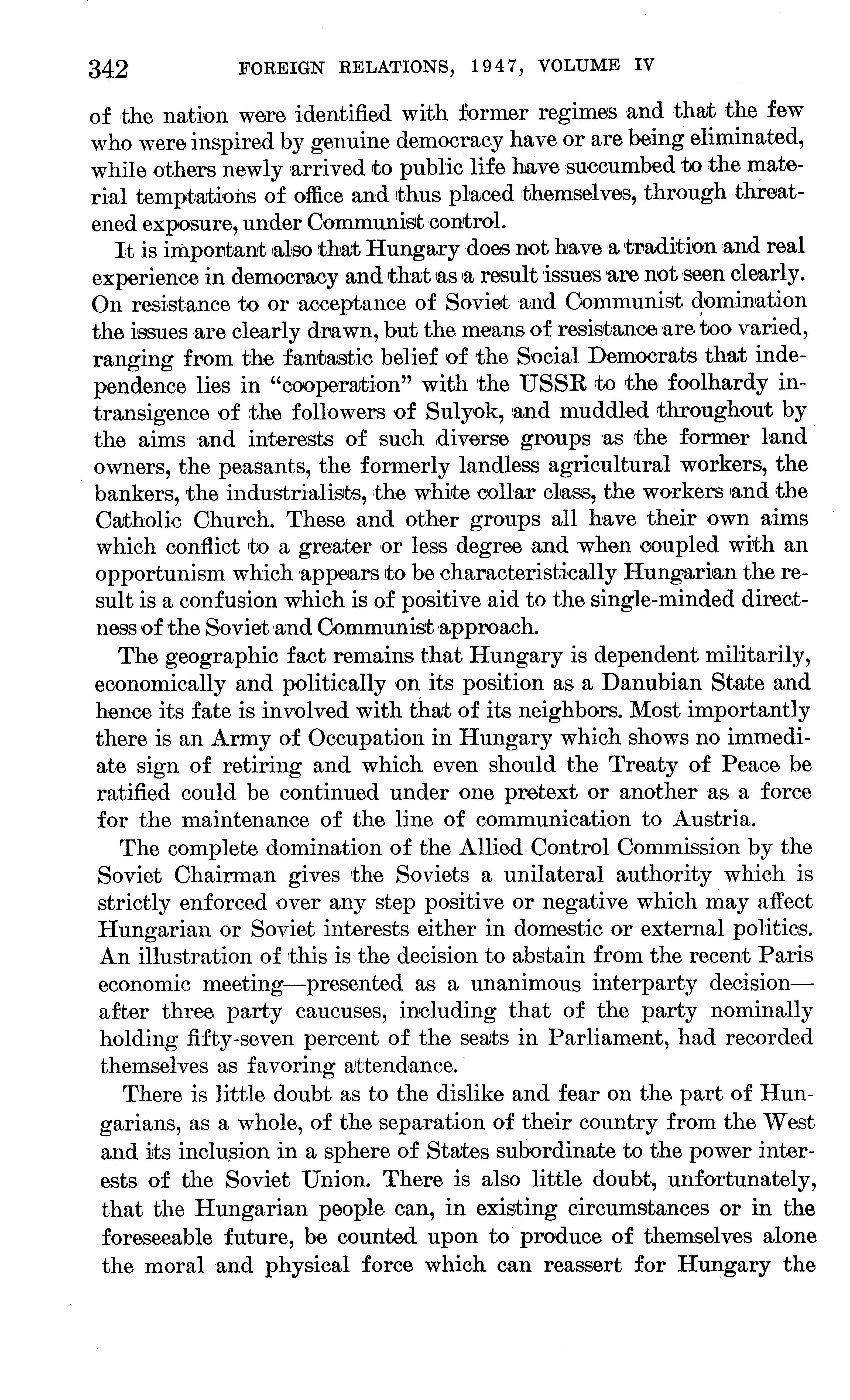 342 FOREIGN RELATIONS, 1947, VOLUME IV

of the nation were identified with former regimes and that the few who were inspired by genuine democracy have or are being eliminated, while others newly arrived to public life have succumbed to the material temptations of office and thus placed themselves, through threatened exposure, under Communist control.

It is important also that Hungary does not have a tradition and real experience in democracy and that as a result issues are not seen clearly. On resistance to or acceptance of Soviet and Communist domination the issues are clearly drawn, but the means of resistance are too varied, ranging from the fantastic belief of the Social Democrats that independence lies in "cooperation" with the USSR to the foolhardy intransigence of the followers of Sulyok, and muddled throughout by the aims and interests of such diverse groups as the former land owners, the peasants, the formerly landless agricultural workers, the bankers, the industrialists, the white collar class, the workers and the Catholic Church. These and other groups all have their own aims which conflict to a greater or less degree and when coupled with an opportunism which appears to be characteristically Hungarian the result is a confusion which is of positive aid to the single-minded directness of the Soviet and Communist approach.

The geographic fact remains that Hungary is dependent militarily, economically and politically on its position as a Danubian State and hence its fate is involved with that of its neighbors. Most importantly there is an Army of Occupation in Hungary which shows no immediate sign of retiring and which even should the Treaty of Peace be ratified could be continued under one pretext or another as a force for the maintenance of the line of communication to Austria.

The complete domination of the Allied Control Commission by the Soviet Chairman gives the Soviets a unilateral authority which is strictly enforced over any step positive or negative which may affect Hungarian or Soviet interests either in domestic or external politics. An illustration of this is the decision to abstain from the recent Paris economic meeting—presented as a unanimous interparty decision—after three party caucuses, including that of the party nominally holding fifty-seven percent of the seats in Parliament, had recorded themselves as favoring attendance.

There is little doubt as to the dislike and fear on the part of Hungarians, as a whole, of the separation of their country from the West and its inclusion in a sphere of States subordinate to the power interests of the Soviet Union. There is also little doubt, unfortunately, that the Hungarian people can, in existing circumstances or in the foreseeable future, be counted upon to produce of themselves alone the moral and physical force which can reassert for Hungary the